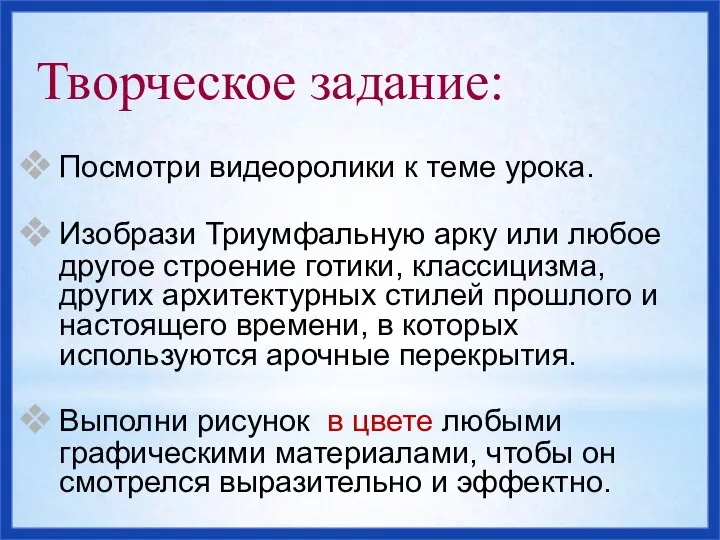 Творческое задание:

❖ Посмотри видеоролики к теме урока.

❖ Изобрази Триумфальную арку или любое другое строение готики, классицизма, других архитектурных стилей прошлого и настоящего времени, в которых используются арочные перекрытия.

❖ Выполни рисунок в цвете любыми графическими материалами, чтобы он смотрелся выразительно и эффектно.